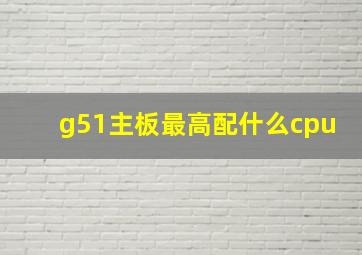 g51主板最高配什么cpu